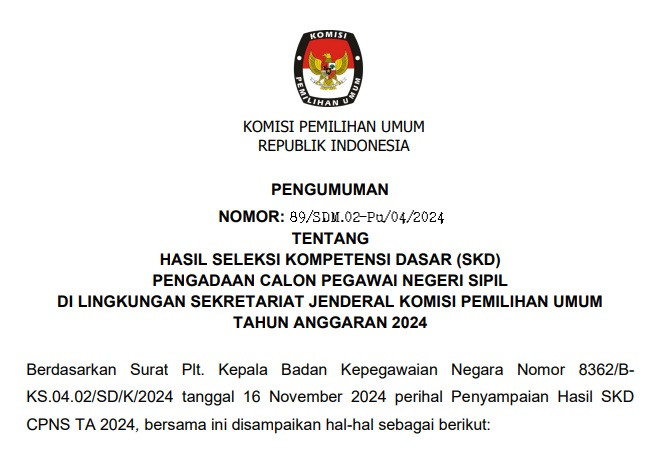 KOMISI
PEMILIHAN UMUM

KOMISI PEMILIHAN UMUM
REPUBLIK INDONESIA

PENGUMUMAN
NOMOR: 89/SDM.02-Pu/04/2024
TENTANG
HASIL SELEKSI KOMPETENSI DASAR (SKD)
PENGADAAN CALON PEGAWAI NEGERI SIPIL
DI LINGKUNGAN SEKRETARIAT JENDERAL KOMISI PEMILIHAN UMUM
TAHUN ANGGARAN 2024

Berdasarkan Surat Plt. Kepala Badan Kepegawaian Negara Nomor 8362/B-KS.04.02/SD/K/2024 tanggal 16 November 2024 perihal Penyampaian Hasil SKD CPNS TA 2024, bersama ini disampaikan hal-hal sebagai berikut: